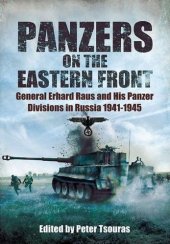 PANZERS ON THE EASTERN FRONT

General Erhard Raus and His Panzer Divisions in Russia 1941-1945

Edited by Peter Tsouras